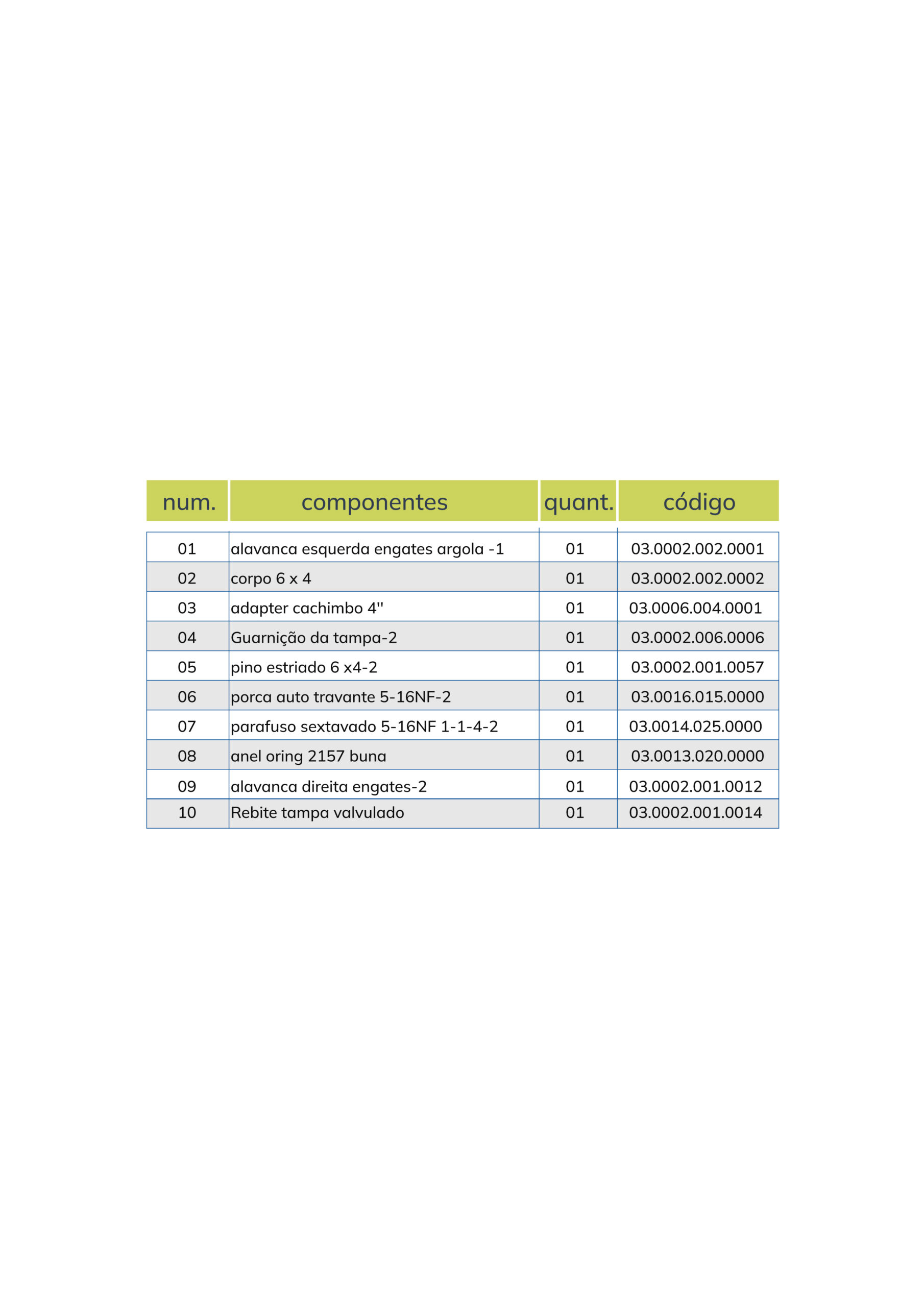 | num. | componentes | quant. | código |
|---|---|---|---|
| 01 | alavanca esquerda engates argola -1 | 01 | 03.0002.002.0001 |
| 02 | corpo 6 x 4 | 01 | 03.0002.002.0002 |
| 03 | adapter cachimbo 4'' | 01 | 03.0006.004.0001 |
| 04 | Guarnição da tampa-2 | 01 | 03.0002.006.0006 |
| 05 | pino estriado 6 x4-2 | 01 | 03.0002.001.0057 |
| 06 | porca auto travante 5-16NF-2 | 01 | 03.0016.015.0000 |
| 07 | parafuso sextavado 5-16NF 1-1-4-2 | 01 | 03.0014.025.0000 |
| 08 | anel oring 2157 buna | 01 | 03.0013.020.0000 |
| 09 | alavanca direita engates-2 | 01 | 03.0002.001.0012 |
| 10 | Rebite tampa valvulado | 01 | 03.0002.001.0014 |